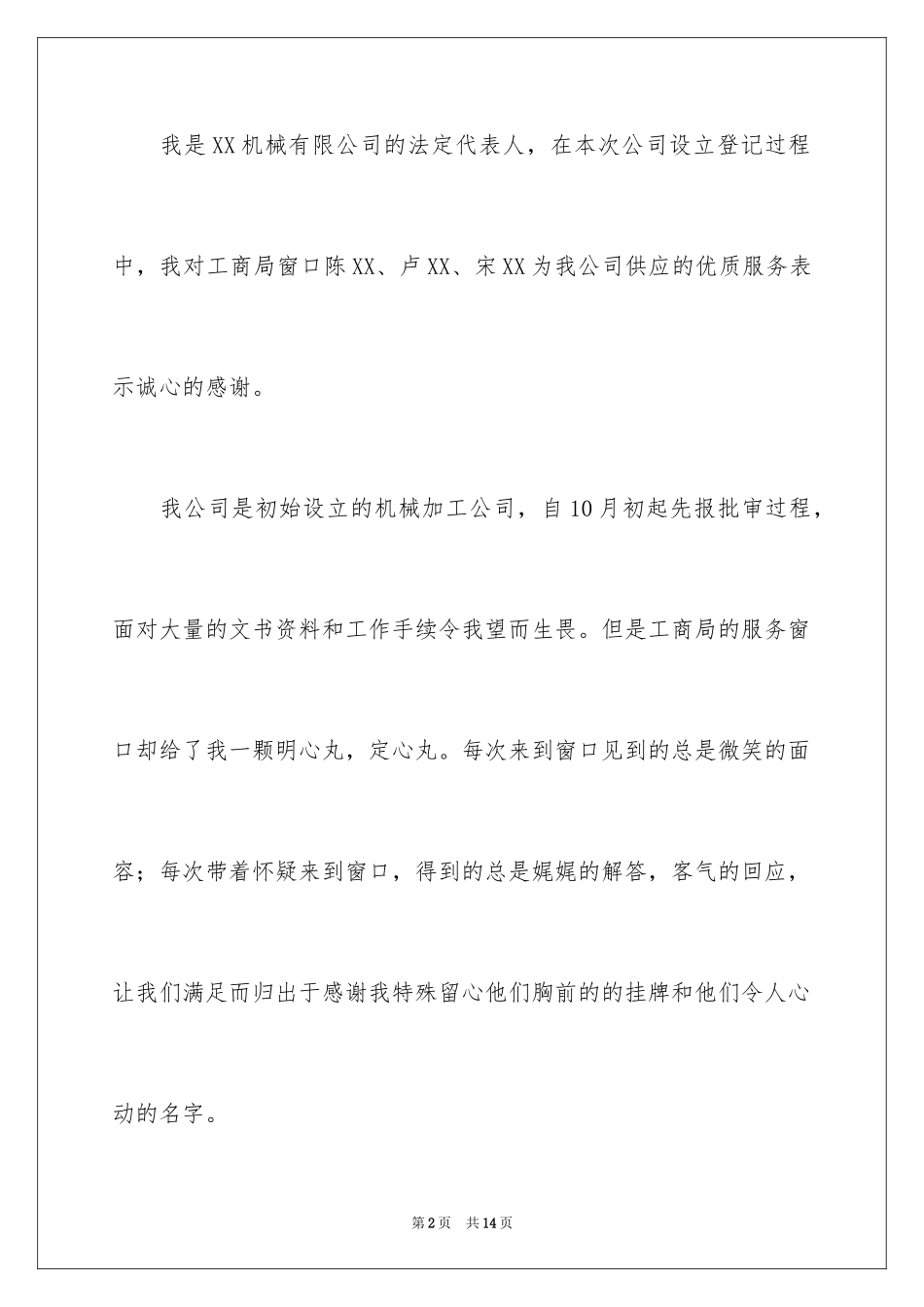 我是XX机械有限公司的法定代表人，在本次公司设立登记过程中，我对工商局窗口陈XX、卢XX、宋XX为我公司供应的优质服务表示诚心的感谢。

我公司是初始设立的机械加工公司，自10月初起先报批审过程，面对大量的文书资料和工作手续令我望而生畏。但是工商局的服务窗口却给了我一颗明心丸，定心丸。每次来到窗口见到的总是微笑的面容；每次带着怀疑来到窗口，得到的总是娓娓的解答，客气的回应，让我们满足而归出于感谢我特殊留心他们胸前的的挂牌和他们令人心动的名字。

第2页 共14页